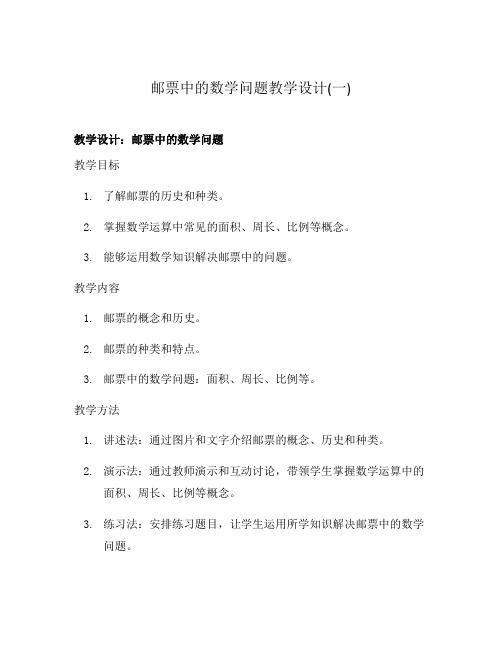 邮票中的数学问题教学设计(一)

教学设计：邮票中的数学问题

教学目标

1. 了解邮票的历史和种类。

2. 掌握数学运算中常见的面积、周长、比例等概念。

3. 能够运用数学知识解决邮票中的问题。

教学内容

1. 邮票的概念和历史。

2. 邮票的种类和特点。

3. 邮票中的数学问题：面积、周长、比例等。

教学方法

1. 讲述法：通过图片和文字介绍邮票的概念、历史和种类。

2. 演示法：通过教师演示和互动讨论，带领学生掌握数学运算中的面积、周长、比例等概念。

3. 练习法：安排练习题目，让学生运用所学知识解决邮票中的数学问题。